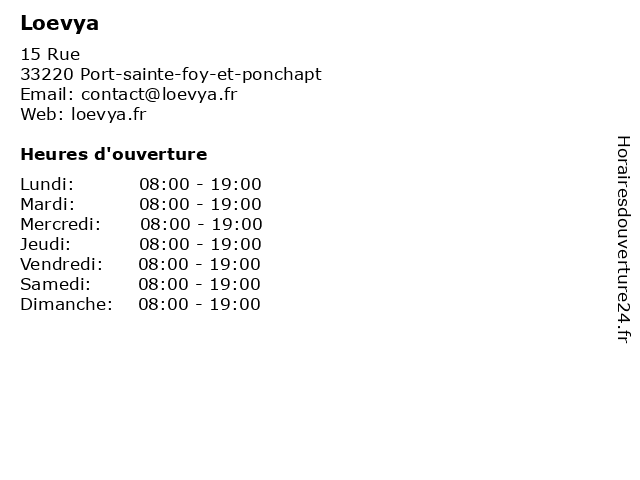 Loevya

15 Rue
33220 Port-sainte-foy-et-ponchapt
Email: contact@loevya.fr
Web: loevya.fr

Heures d'ouverture

Lundi: 08:00 - 19:00
Mardi: 08:00 - 19:00
Mercredi: 08:00 - 19:00
Jeudi: 08:00 - 19:00
Vendredi: 08:00 - 19:00
Samedi: 08:00 - 19:00
Dimanche: 08:00 - 19:00

Horairesdouverture24.fr